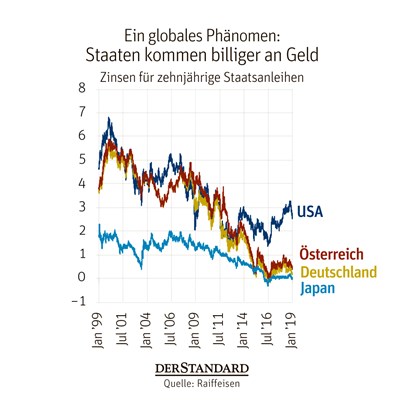 Ein globales Phänomen:
Staaten kommen billiger an Geld

Zinsen für zehnjährige Staatsanleihen

8
7
6
5
4
3
2
1
0
−1

USA
Österreich
Deutschland
Japan

Jan '99
Jul '01
Jan '04
Jul '06
Jan '09
Jul '11
Jan '14
Jul '16
Jan '19

DERSTANDARD
Quelle: Raiffeisen